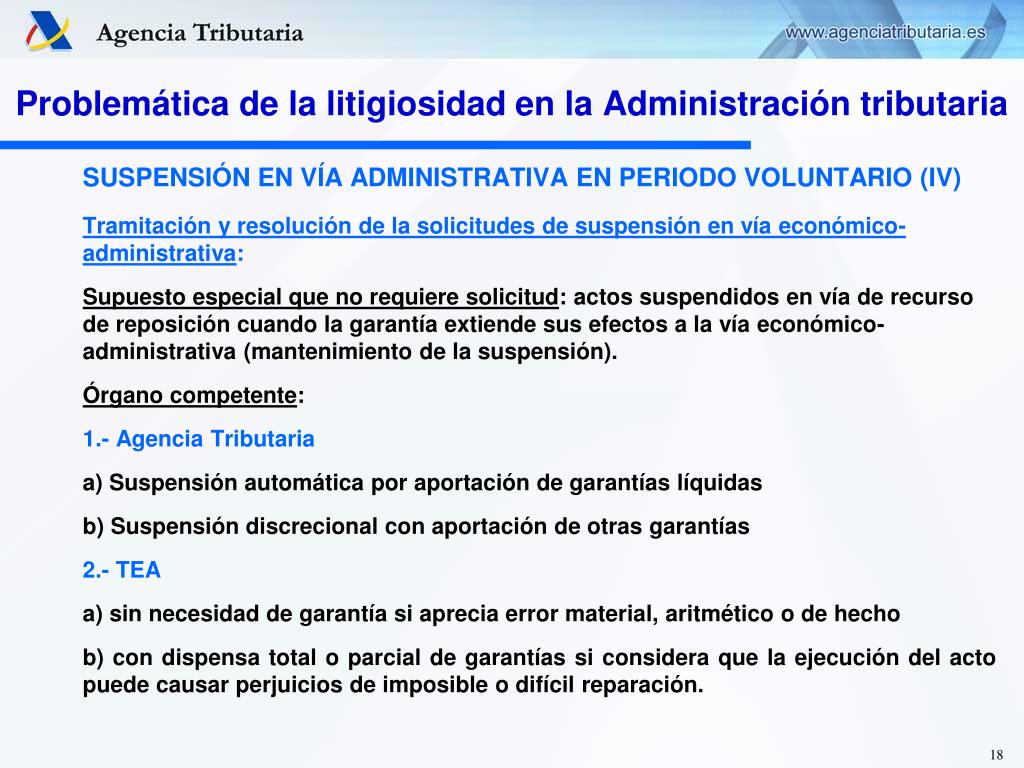 Agencia Tributaria

www.agenciatributaria.es

Problemática de la litigiosidad en la Administración tributaria

SUSPENSIÓN EN VÍA ADMINISTRATIVA EN PERIODO VOLUNTARIO (IV)

Tramitación y resolución de la solicitudes de suspensión en vía económico-administrativa:

Supuesto especial que no requiere solicitud: actos suspendidos en vía de recurso de reposición cuando la garantía extiende sus efectos a la vía económico-administrativa (mantenimiento de la suspensión).

Órgano competente:

1.- Agencia Tributaria

a) Suspensión automática por aportación de garantías líquidas

b) Suspensión discrecional con aportación de otras garantías

2.- TEA

a) sin necesidad de garantía si aprecia error material, aritmético o de hecho

b) con dispensa total o parcial de garantías si considera que la ejecución del acto puede causar perjuicios de imposible o difícil reparación.

18